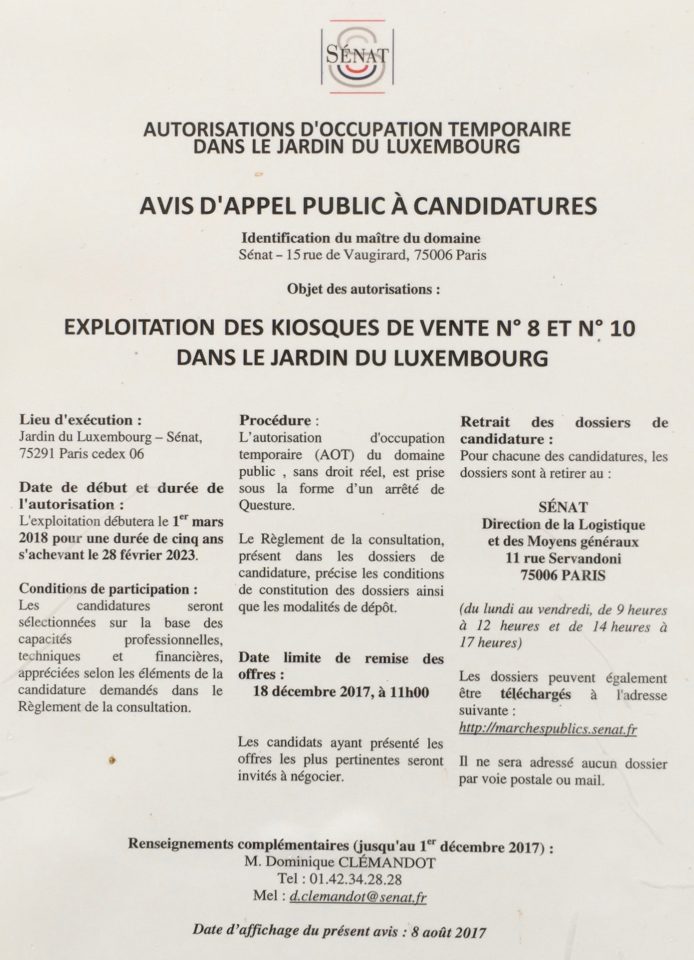 SÉNAT

AUTORISATIONS D'OCCUPATION TEMPORAIRE DANS LE JARDIN DU LUXEMBOURG

AVIS D'APPEL PUBLIC À CANDIDATURES

Identification du maître du domaine
Sénat – 15 rue de Vaugirard, 75006 Paris

Objet des autorisations :

EXPLOITATION DES KIOSQUES DE VENTE N° 8 ET N° 10 DANS LE JARDIN DU LUXEMBOURG

Lieu d'exécution :
Jardin du Luxembourg – Sénat, 75291 Paris cedex 06

Date de début et durée de l'autorisation :
L'exploitation débutera le 1$^{er}$ mars 2018 pour une durée de cinq ans s'achevant le 28 février 2023.

Conditions de participation :
Les candidatures seront sélectionnées sur la base des capacités professionnelles, techniques et financières, appréciées selon les éléments de la candidature demandés dans le Règlement de la consultation.

Procédure :
L'autorisation d'occupation temporaire (AOT) du domaine public , sans droit réel, est prise sous la forme d'un arrêté de Questure.

Le Règlement de la consultation, présent dans les dossiers de candidature, précise les conditions de constitution des dossiers ainsi que les modalités de dépôt.

Date limite de remise des offres :
18 décembre 2017, à 11h00

Les candidats ayant présenté les offres les plus pertinentes seront invités à négocier.

Retrait des dossiers de candidature :
Pour chacune des candidatures, les dossiers sont à retirer au :

SÉNAT
Direction de la Logistique et des Moyens généraux
11 rue Servandoni
75006 PARIS

(du lundi au vendredi, de 9 heures à 12 heures et de 14 heures à 17 heures)

Les dossiers peuvent également être téléchargés à l'adresse suivante :
http://marchespublics.senat.fr

Il ne sera adressé aucun dossier par voie postale ou mail.

Renseignements complémentaires (jusqu'au 1$^{er}$ décembre 2017) :
M. Dominique CLÉMANDOT
Tel : 01.42.34.28.28
Mel : d.clemandot@senat.fr

Date d'affichage du présent avis : 8 août 2017